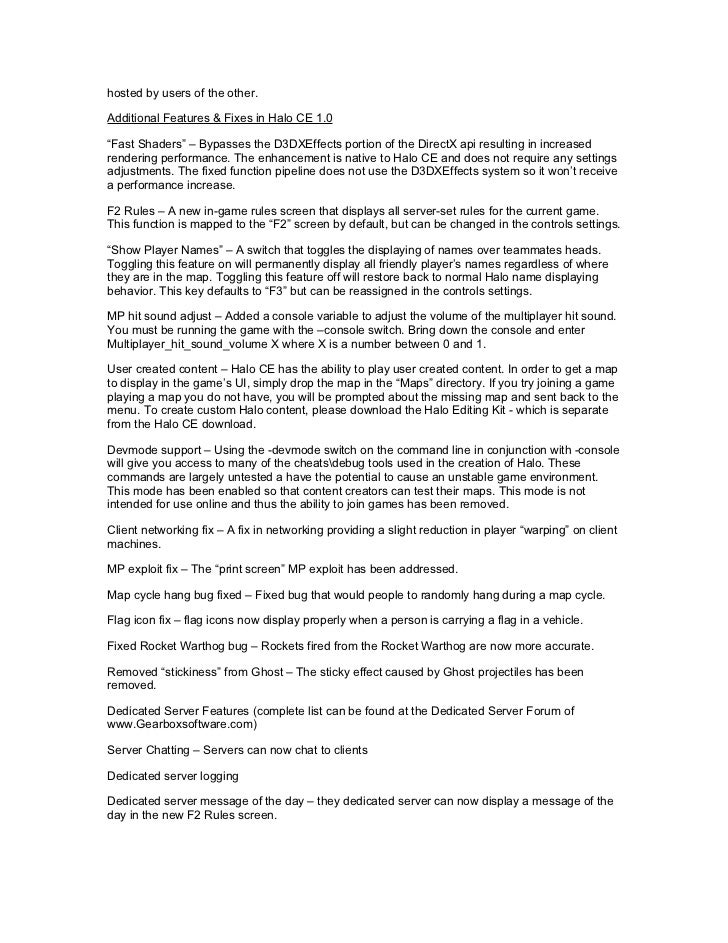 hosted by users of the other.

Additional Features & Fixes in Halo CE 1.0

“Fast Shaders” – Bypasses the D3DXEffects portion of the DirectX api resulting in increased rendering performance. The enhancement is native to Halo CE and does not require any settings adjustments. The fixed function pipeline does not use the D3DXEffects system so it won’t receive a performance increase.

F2 Rules – A new in-game rules screen that displays all server-set rules for the current game. This function is mapped to the “F2” screen by default, but can be changed in the controls settings.

“Show Player Names” – A switch that toggles the displaying of names over teammates heads. Toggling this feature on will permanently display all friendly player’s names regardless of where they are in the map. Toggling this feature off will restore back to normal Halo name displaying behavior. This key defaults to “F3” but can be reassigned in the controls settings.

MP hit sound adjust – Added a console variable to adjust the volume of the multiplayer hit sound. You must be running the game with the –console switch. Bring down the console and enter Multiplayer_hit_sound_volume X where X is a number between 0 and 1.

User created content – Halo CE has the ability to play user created content. In order to get a map to display in the game’s UI, simply drop the map in the “Maps” directory. If you try joining a game playing a map you do not have, you will be prompted about the missing map and sent back to the menu. To create custom Halo content, please download the Halo Editing Kit - which is separate from the Halo CE download.

Devmode support – Using the -devmode switch on the command line in conjunction with -console will give you access to many of the cheats\debug tools used in the creation of Halo. These commands are largely untested a have the potential to cause an unstable game environment. This mode has been enabled so that content creators can test their maps. This mode is not intended for use online and thus the ability to join games has been removed.

Client networking fix – A fix in networking providing a slight reduction in player “warping” on client machines.

MP exploit fix – The “print screen” MP exploit has been addressed.

Map cycle hang bug fixed – Fixed bug that would people to randomly hang during a map cycle.

Flag icon fix – flag icons now display properly when a person is carrying a flag in a vehicle.

Fixed Rocket Warthog bug – Rockets fired from the Rocket Warthog are now more accurate.

Removed “stickiness” from Ghost – The sticky effect caused by Ghost projectiles has been removed.

Dedicated Server Features (complete list can be found at the Dedicated Server Forum of www.Gearboxsoftware.com)

Server Chatting – Servers can now chat to clients

Dedicated server logging

Dedicated server message of the day – they dedicated server can now display a message of the day in the new F2 Rules screen.